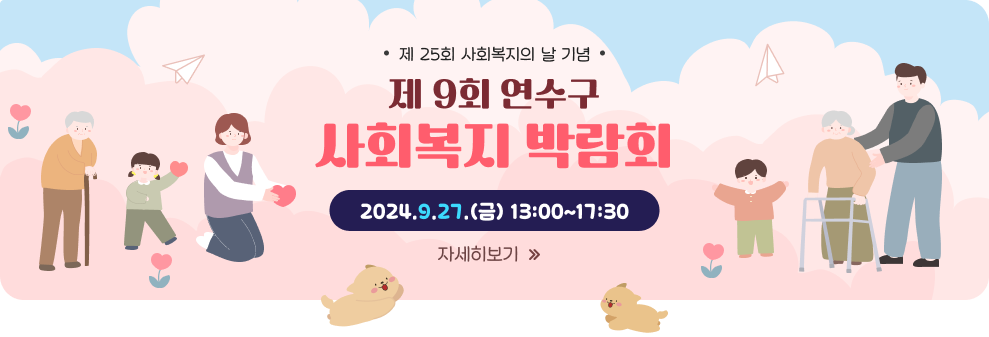 • 제 25회 사회복지의 날 기념 •

제 9회 연수구

사회복지 박람회

2024.9.27.(금) 13:00~17:30

자세히보기 »